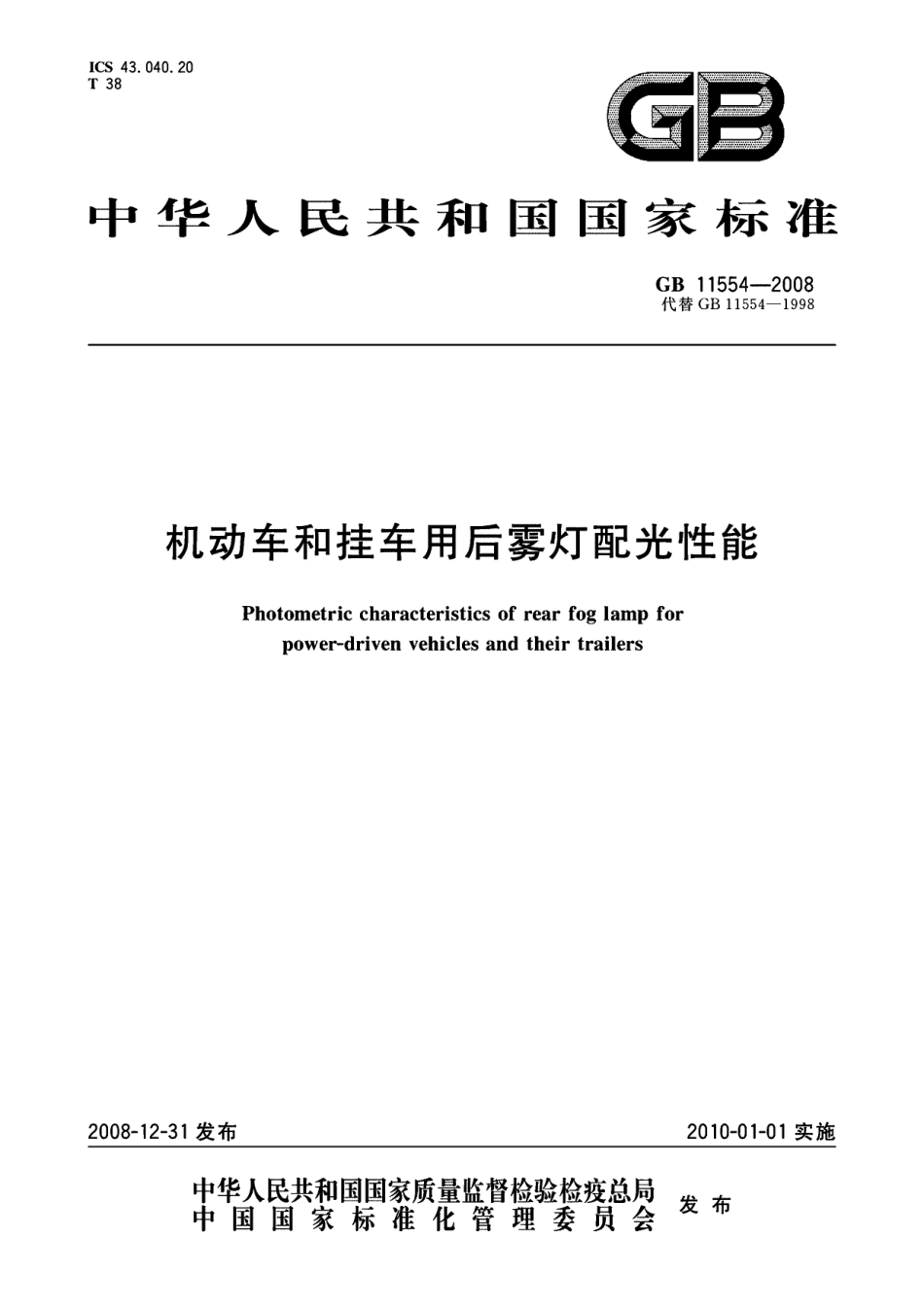 ICS 43.040.20
T 38

GB

中华人民共和国国家标准

GB 11554—2008
代替 GB 11554—1998

机动车和挂车用后雾灯配光性能

Photometric characteristics of rear fog lamp for power-driven vehicles and their trailers

2008-12-31 发布

2010-01-01 实施

中华人民共和国国家质量监督检验检疫总局
中国国家标准化管理委员会
发布